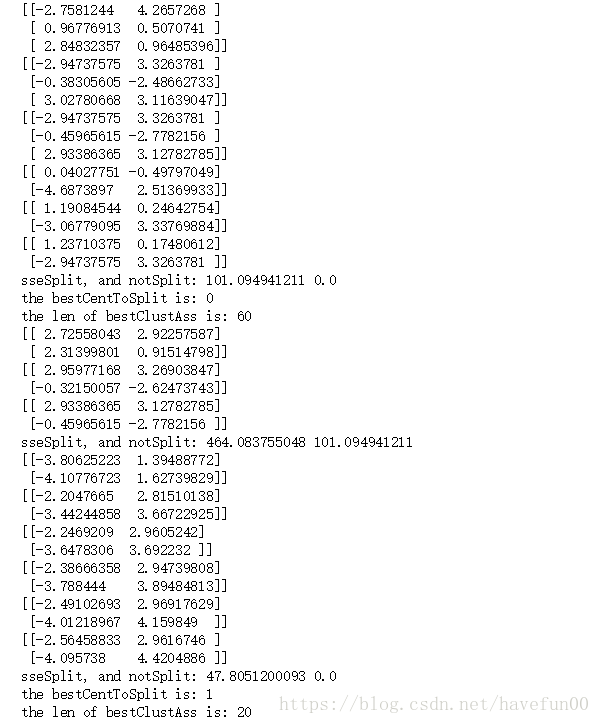 [[-2.7581244   4.2657268 ]
 [ 0.96776913  0.5070741 ]
 [ 2.84832357  0.96485396]]
[[-2.94737575  3.3263781 ]
 [-0.38305605 -2.48662733]
 [ 3.02780668  3.11639047]]
[[-2.94737575  3.3263781 ]
 [-0.45965615 -2.7782156 ]
 [ 2.93386365  3.12782785]]
[[ 0.04027751 -0.49797049]
 [-4.6873897   2.51369933]]
[[ 1.19084544  0.24642754]
 [-3.06779095  3.33769884]]
[[ 1.23710375  0.17480612]
 [-2.94737575  3.3263781 ]]
sseSplit, and notSplit: 101.094941211 0.0
the bestCentToSplit is: 0
the len of bestClustAss is: 60
[[ 2.72558043  2.92257587]
 [ 2.31399801  0.91514798]]
[[ 2.95977168  3.26903847]
 [-0.32150057 -2.62473743]]
[[ 2.93386365  3.12782785]
 [-0.45965615 -2.7782156 ]]
sseSplit, and notSplit: 464.083755048 101.094941211
[[-3.80625223  1.39488772]
 [-4.10776723  1.62739829]]
[[-2.2047665   2.81510138]
 [-3.44244858  3.66722925]]
[[-2.2469209   2.9605242]
 [-3.6478306   3.692232 ]]
[[-2.38666358  2.94739808]
 [-3.788444    3.89484813]]
[[-2.49102693  2.96917629]
 [-4.01218967  4.159849  ]]
[[-2.56458833  2.9616746 ]
 [-4.095738    4.4204886 ]]
sseSplit, and notSplit: 47.8051200093 0.0
the bestCentToSplit is: 1
the len of bestClustAss is: 20
https://blog.csdn.net/havefun00